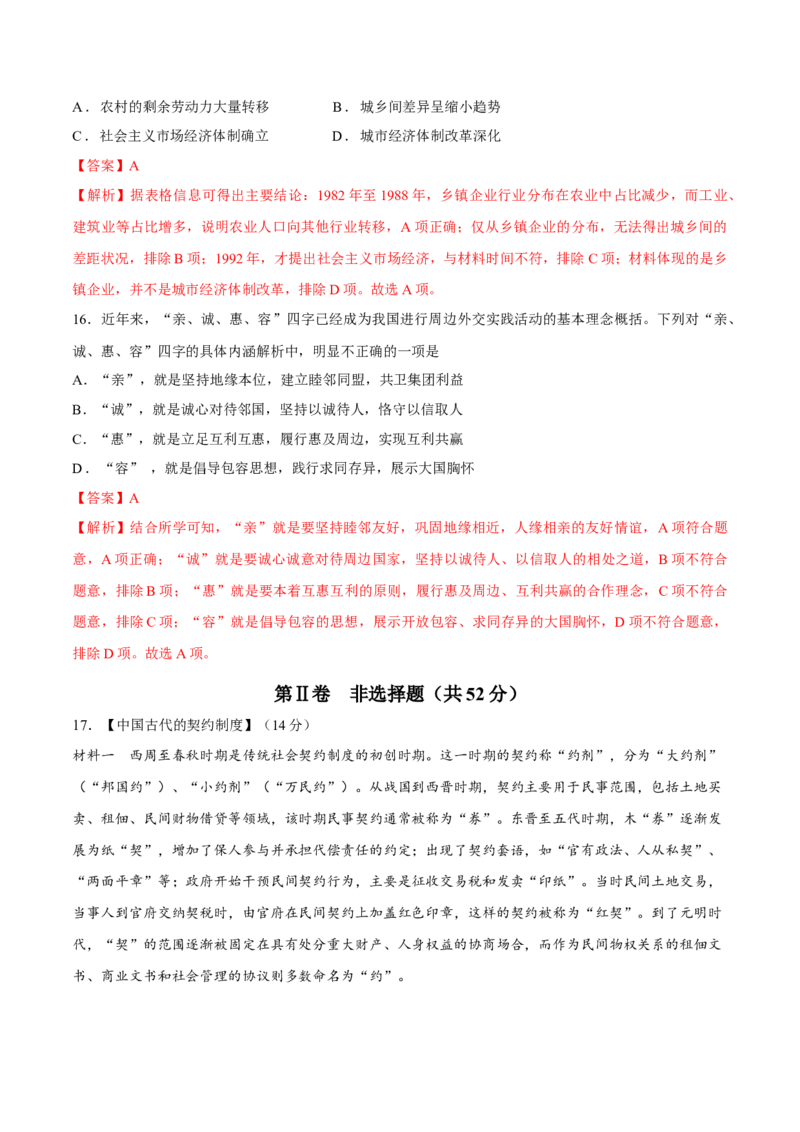 A．农村的剩余劳动力大量转移 B．城乡间差异呈缩小趋势

C．社会主义市场经济体制确立 D．城市经济体制改革深化

【答案】A

【解析】据表格信息可得出主要结论：1982年至1988年，乡镇企业行业分布在农业中占比减少，而工业、建筑业等占比增多，说明农业人口向其他行业转移，A项正确；仅从乡镇企业的分布，无法得出城乡间的差距状况，排除B项；1992年，才提出社会主义市场经济，与材料时间不符，排除C项；材料体现的是乡镇企业，并不是城市经济体制改革，排除D项。故选A项。

16．近年来，“亲、诚、惠、容”四字已经成为我国进行周边外交实践活动的基本理念概括。下列对“亲、诚、惠、容”四字的具体内涵解析中，明显不正确的一项是

A．“亲”，就是坚持地缘本位，建立睦邻同盟，共卫集团利益

B．“诚”，就是诚心对待邻国，坚持以诚待人，恪守以信取人

C．“惠”，就是立足互利互惠，履行惠及周边，实现互利共赢

D．“容”，就是倡导包容思想，践行求同存异，展示大国胸怀

【答案】A

【解析】结合所学可知，“亲”就是要坚持睦邻友好，巩固地缘相近，人缘相亲的友好情谊，A项符合题意，A项正确；“诚”就是要诚心诚意对待周边国家，坚持以诚待人、以信取人的相处之道，B项不符合题意，排除B项；“惠”就是要本着互惠互利的原则，履行惠及周边、互利共赢的合作理念，C项不符合题意，排除C项；“容”就是倡导包容的思想，展示开放包容、求同存异的大国胸怀，D项不符合题意，排除D项。故选A项。

第Ⅱ卷 非选择题（共52分）

17．【中国古代的契约制度】（14分）

材料一 西周至春秋时期是传统社会契约制度的初创时期。这一时期的契约称“约剂”，分为“大约剂”（“邦国约”）、“小约剂”（“万民约”）。从战国到西晋时期，契约主要用于民事范围，包括土地买卖、租佃、民间财物借贷等领域，该时期民事契约通常被称为“券”。东晋至五代时期，木“券”逐渐发展为纸“契”，增加了保人参与并承担代偿责任的约定；出现了契约套语，如“官有政法、人从私契”、“两面平章”等；政府开始干预民间契约行为，主要是征收交易税和发卖“印纸”。当时民间土地交易，当事人到官府交纳契税时，由官府在民间契约上加盖红色印章，这样的契约被称为“红契”。到了元明时代，“契”的范围逐渐被固定在具有处分重大财产、人身权益的协商场合，而作为民间物权关系的租佃文书、商业文书和社会管理的协议则多数命名为“约”。